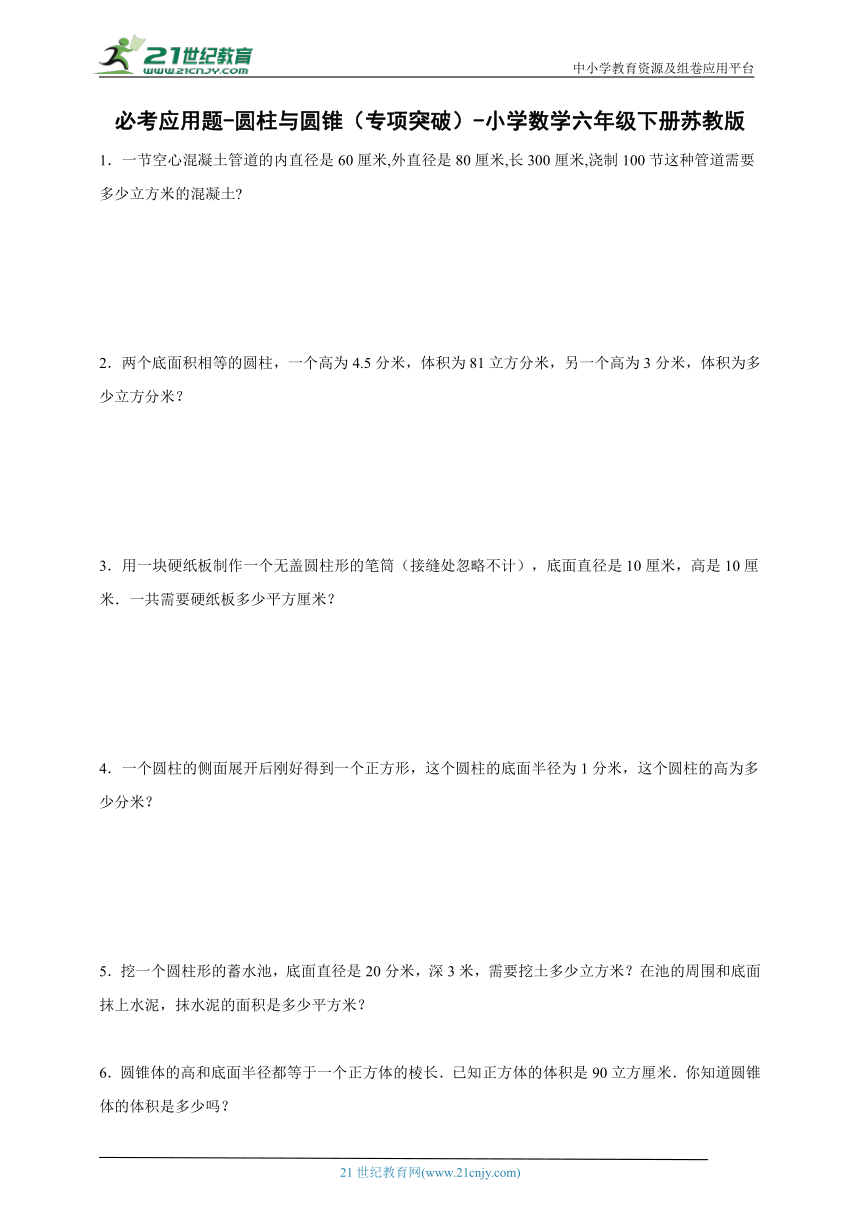 21世纪教育
www.21cnjy.com

中小学教育资源及组卷应用平台

必考应用题-圆柱与圆锥（专项突破）-小学数学六年级下册苏教版

1．一节空心混凝土管道的内直径是60厘米,外直径是80厘米,长300厘米,浇制100节这种管道需要多少立方米的混凝土?

2．两个底面积相等的圆柱，一个高为4.5分米，体积为81立方分米，另一个高为3分米，体积为多少立方分米？

3．用一块硬纸板制作一个无盖圆柱形的笔筒（接缝处忽略不计），底面直径是10厘米，高是10厘米．一共需要硬纸板多少平方厘米？

4．一个圆柱的侧面展开后刚好得到一个正方形，这个圆柱的底面半径为1分米，这个圆柱的高为多少分米？

5．挖一个圆柱形的蓄水池，底面直径是20分米，深3米，需要挖土多少立方米？在池的周围和底面抹上水泥，抹水泥的面积是多少平方米？

6．圆锥体的高和底面半径都等于一个正方体的棱长．已知正方体的体积是90立方厘米．你知道圆锥体的体积是多少吗？

21世纪教育网(www.21cnjy.com)